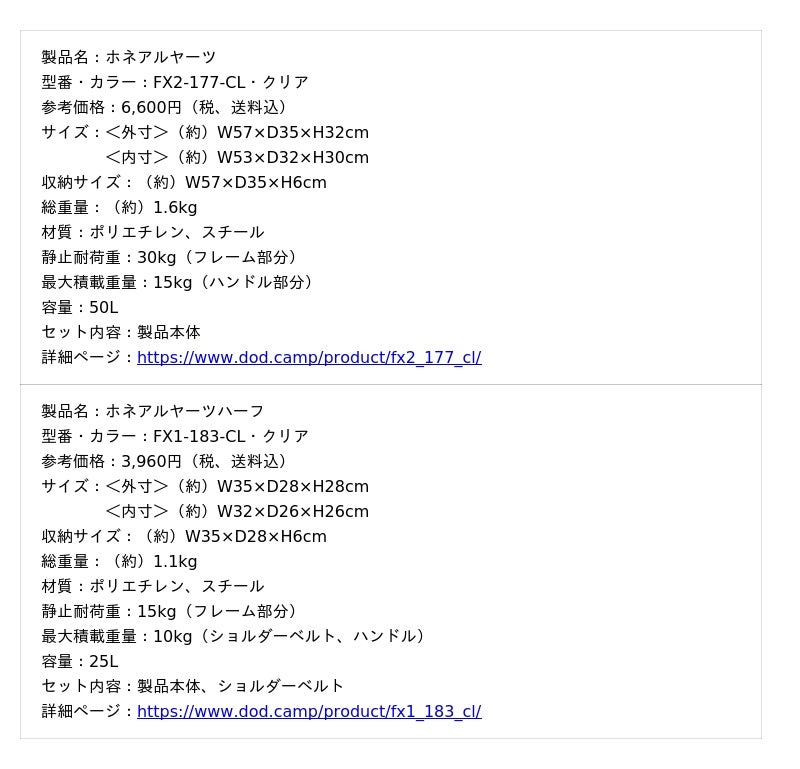 製品名：ホネアルヤーツ
型番・カラー：FX2-177-CL・クリア
参考価格：6,600円（税、送料込）
サイズ：＜外寸＞（約）W57×D35×H32cm
＜内寸＞（約）W53×D32×H30cm
収納サイズ：（約）W57×D35×H6cm
総重量：（約）1.6kg
材質：ポリエチレン、スチール
静止耐荷重：30kg（フレーム部分）
最大積載重量：15kg（ハンドル部分）
容量：50L
セット内容：製品本体
詳細ページ：https://www.dod.camp/product/fx2_177_cl/

製品名：ホネアルヤーツハーフ
型番・カラー：FX1-183-CL・クリア
参考価格：3,960円（税、送料込）
サイズ：＜外寸＞（約）W35×D28×H28cm
＜内寸＞（約）W32×D26×H26cm
収納サイズ：（約）W35×D28×H6cm
総重量：（約）1.1kg
材質：ポリエチレン、スチール
静止耐荷重：15kg（フレーム部分）
最大積載重量：10kg（ショルダーベルト、ハンドル）
容量：25L
セット内容：製品本体、ショルダーベルト
詳細ページ：https://www.dod.camp/product/fx1_183_cl/